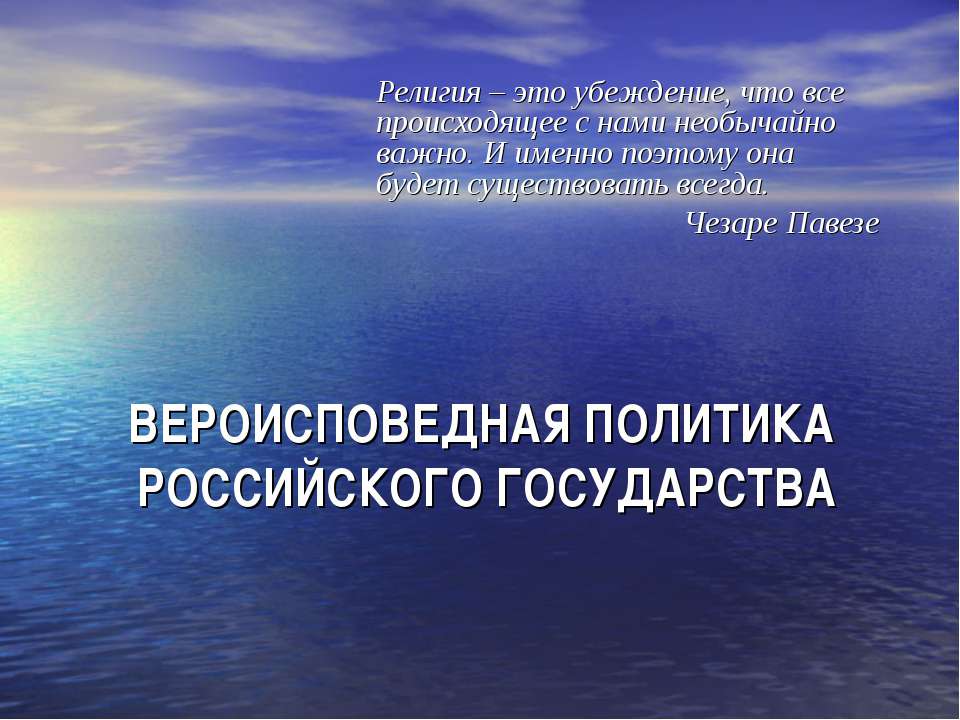 Религия – это убеждение, что все происходящее с нами необычайно важно. И именно поэтому она будет существовать всегда.

Чезаре Павезе

ВЕРОИСПОВЕДНАЯ ПОЛИТИКА РОССИЙСКОГО ГОСУДАРСТВА